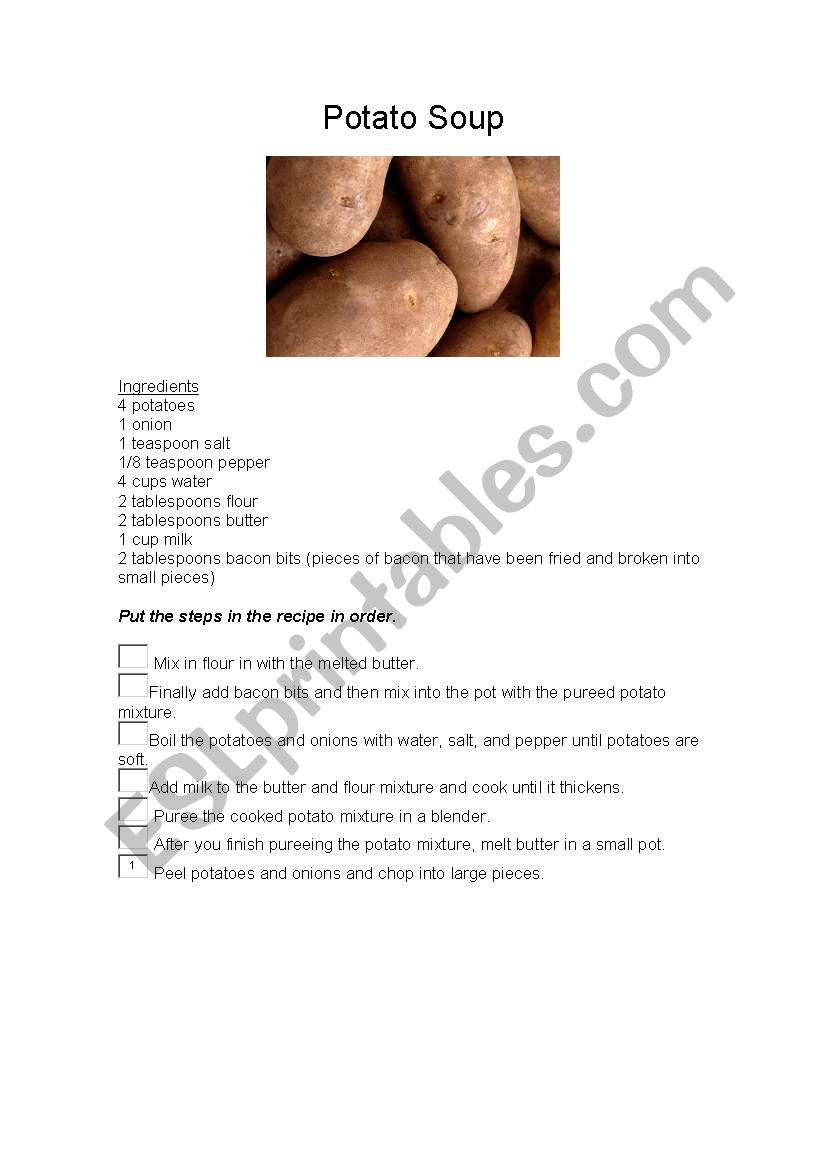 Potato Soup

Ingredients
4 potatoes
1 onion
1 teaspoon salt
1/8 teaspoon pepper
4 cups water
2 tablespoons flour
2 tablespoons butter
1 cup milk
2 tablespoons bacon bits (pieces of bacon that have been fried and broken into small pieces)

Put the steps in the recipe in order.

Mix in flour in with the melted butter.
Finally add bacon bits and then mix into the pot with the pureed potato mixture.
Boil the potatoes and onions with water, salt, and pepper until potatoes are soft.
Add milk to the butter and flour mixture and cook until it thickens.
Puree the cooked potato mixture in a blender.
After you finish pureeing the potato mixture, melt butter in a small pot.
1 Peel potatoes and onions and chop into large pieces.

ESLprintables.com